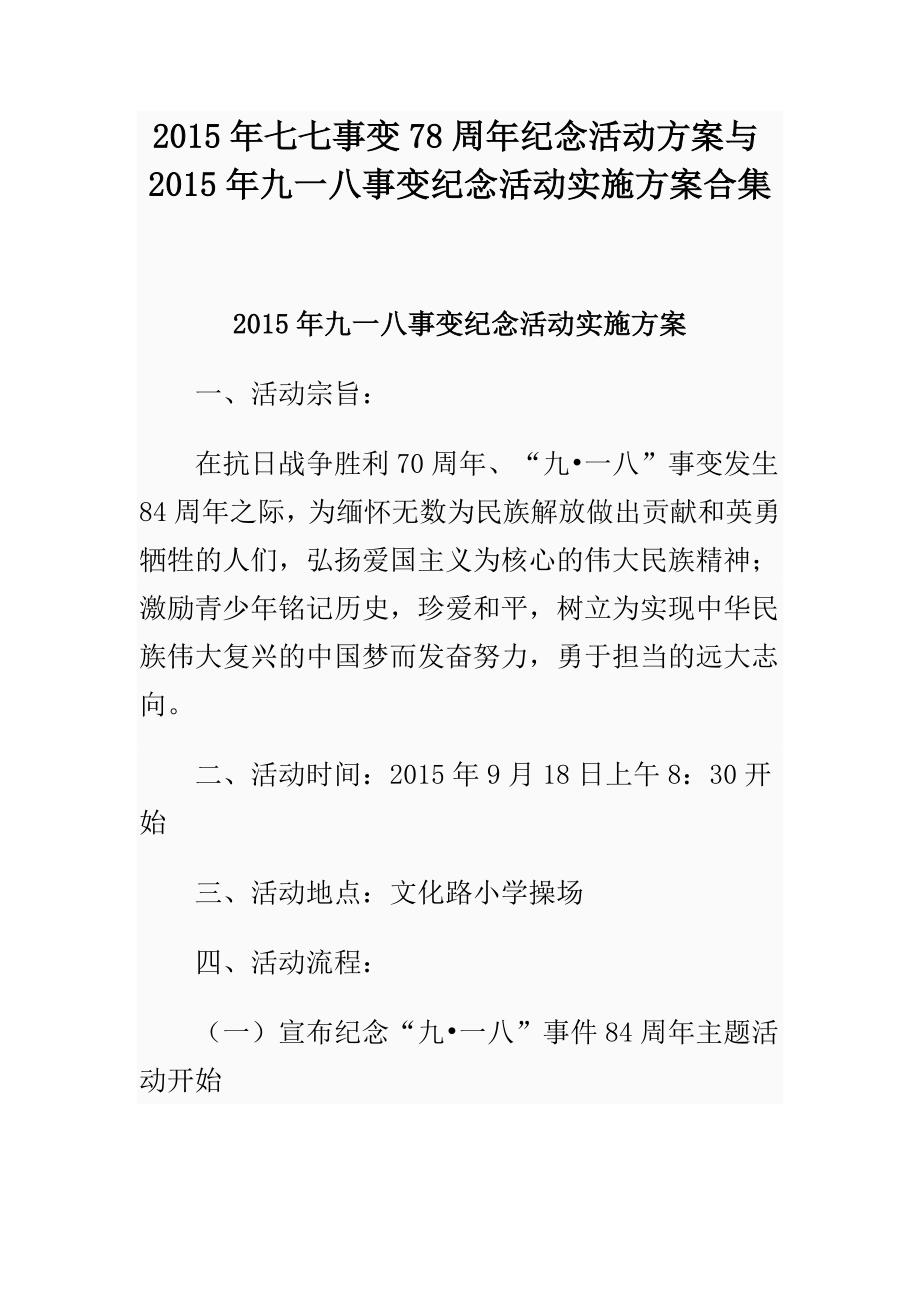 2015年七七事变78周年纪念活动方案与2015年九一八事变纪念活动实施方案合集

2015年九一八事变纪念活动实施方案

一、活动宗旨：

在抗日战争胜利70周年、“九•一八”事变发生84周年之际，为缅怀无数为民族解放做出贡献和英勇牺牲的人们，弘扬爱国主义为核心的伟大民族精神；激励青少年铭记历史，珍爱和平，树立为实现中华民族伟大复兴的中国梦而发奋努力，勇于担当的远大志向。

二、活动时间：2015年9月18日上午8：30开始

三、活动地点：文化路小学操场

四、活动流程：

（一）宣布纪念“九•一八”事件84周年主题活动开始